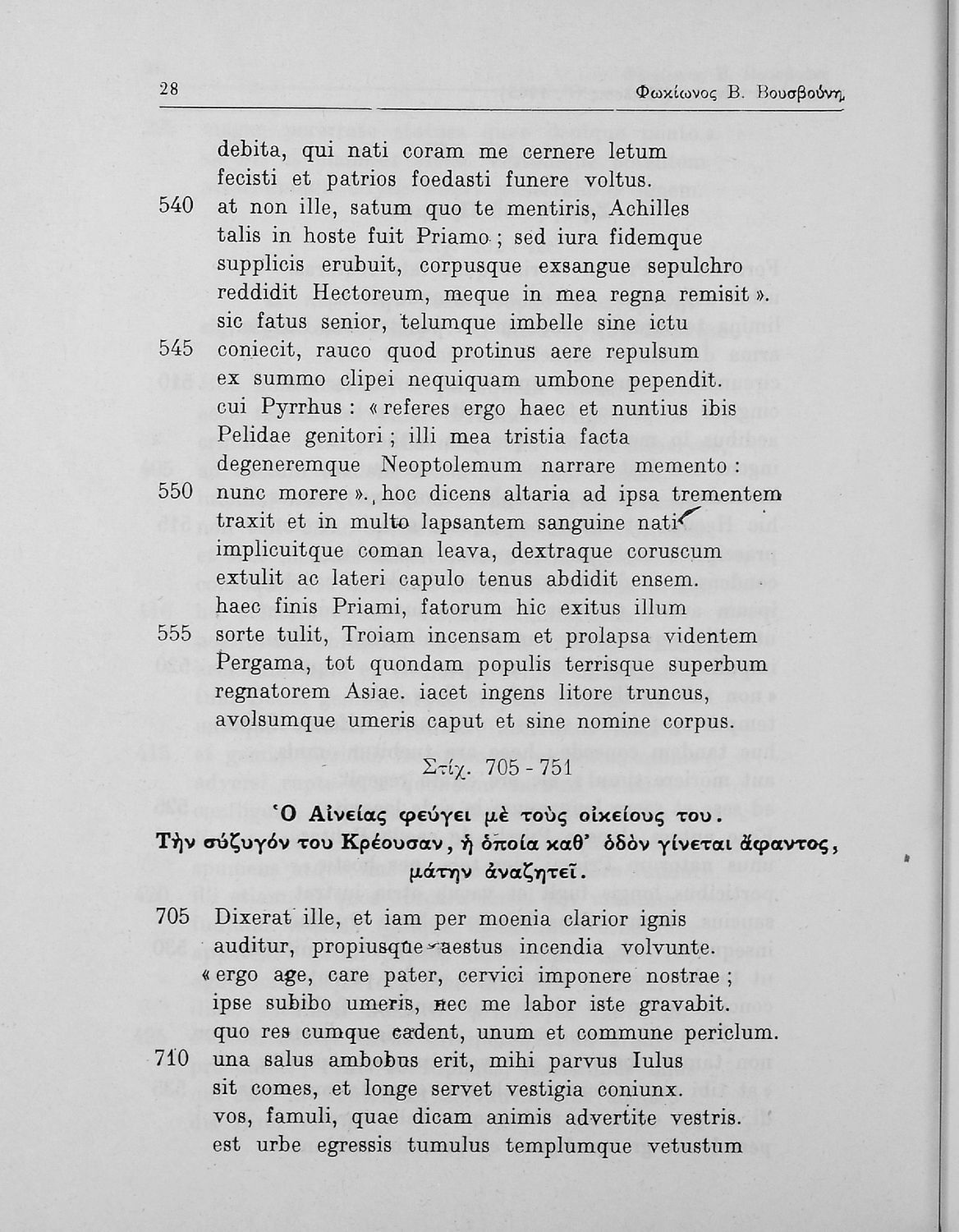 28 Φωκίωνος Β. Βουσβούνη

debita, qui nati coram me cernere letum
fecisti et patrios foedasti funere voltus.
540 at non ille, satum quo te mentiris, Achilles
talis in hoste fuit Priamo ; sed iura fidemque
supplicis erubuit, corpusque exsangue sepulchro
reddidit Hectoreum, meque in mea regna remisit ».
sic fatus senior, telumque imbelle sine ictu
545 coniecit, rauco quod protinus aere repulsum
ex summo clipei nequiquam umbone pependit.
cui Pyrrhus : « referes ergo haec et nuntius ibis
Pelidae genitori ; illi mea tristia facta
degeneremque Neoptolemum narrare memento :
550 nunc morere ». hoc dicens altaria ad ipsa trementem
traxit et in multo lapsantem sanguine nati
implicuitque coman leava, dextraque coruscum
extulit ac lateri capulo tenus abdidit ensem.
haec finis Priami, fatorum hic exitus illum
555 sorte tulit, Troiam incensam et prolapsa videntem
Pergama, tot quondam populis terrisque superbum
regnatorem Asiae. iacet ingens litore truncus,
avolsumque umeris caput et sine nomine corpus.

Στίχ. 705 - 751

Ὁ Αἰνείας φεύγει μὲ τοὺς οἰκείους του.
Τὴν σύζυγόν του Κρέουσαν, ἡ ὁποία καθ' ὁδὸν γίνεται ἄφαντος, μάτην ἀναζητεῖ.

705 Dixerat ille, et iam per moenia clarior ignis
auditur, propiusque aestus incendia volvunte.
« ergo age, care pater, cervici imponere nostrae ;
ipse subibo umeris, nec me labor iste gravabit.
quo res cumque cadent, unum et commune periclum.
710 una salus ambobus erit, mihi parvus Iulus
sit comes, et longe servet vestigia coniunx.
vos, famuli, quae dicam animis advertite vestris.
est urbe egressis tumulus templumque vetustum